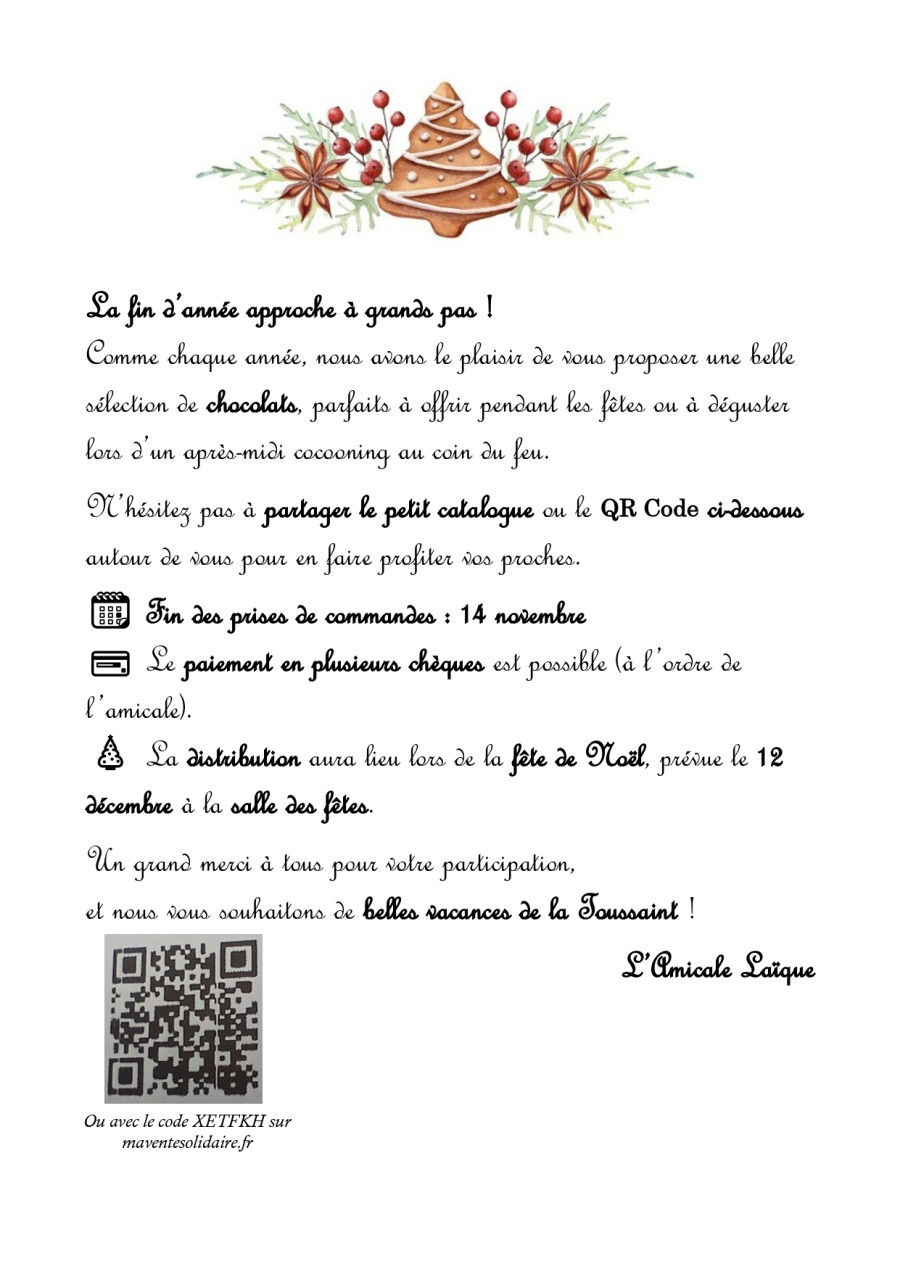 La fin d'année approche à grands pas !

Comme chaque année, nous avons le plaisir de vous proposer une belle sélection de chocolats, parfaits à offrir pendant les fêtes ou à déguster lors d'un après-midi cocooning au coin du feu.

N'hésitez pas à partager le petit catalogue ou le QR Code ci-dessous autour de vous pour en faire profiter vos proches.

Fin des prises de commandes : 14 novembre

Le paiement en plusieurs chèques est possible (à l'ordre de l'amicale).

La distribution aura lieu lors de la fête de Noël, prévue le 12 décembre à la salle des fêtes.

Un grand merci à tous pour votre participation,
et nous vous souhaitons de belles vacances de la Toussaint !

L'Amicale Laïque

Ou avec le code XETFKH sur
maventesolidaire.fr